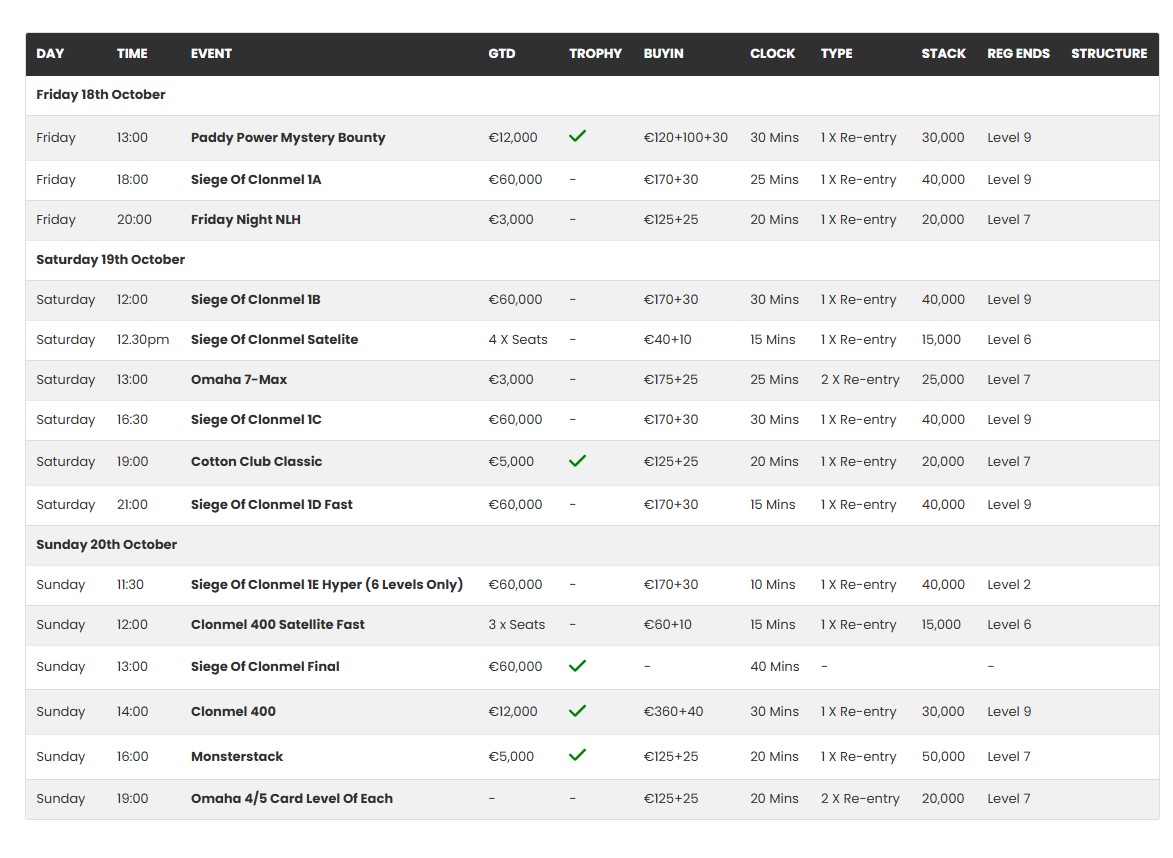 | DAY | TIME | EVENT | GTD | TROPHY | BUYIN | CLOCK | TYPE | STACK | REG ENDS | STRUCTURE |
|---|---|---|---|---|---|---|---|---|---|---|
| Friday 18th October | | | | | | | | | | |
| Friday | 13:00 | Paddy Power Mystery Bounty | €12,000 | ✓ | €120+100+30 | 30 Mins | 1 X Re-entry | 30,000 | Level 9 | |
| Friday | 18:00 | Siege Of Clonmel 1A | €60,000 | - | €170+30 | 25 Mins | 1 X Re-entry | 40,000 | Level 9 | |
| Friday | 20:00 | Friday Night NLH | €3,000 | - | €125+25 | 20 Mins | 1 X Re-entry | 20,000 | Level 7 | |
| Saturday 19th October | | | | | | | | | | |
| Saturday | 12:00 | Siege Of Clonmel 1B | €60,000 | - | €170+30 | 30 Mins | 1 X Re-entry | 40,000 | Level 9 | |
| Saturday | 12.30pm | Siege Of Clonmel Satelite | 4 X Seats | - | €40+10 | 15 Mins | 1 X Re-entry | 15,000 | Level 6 | |
| Saturday | 13:00 | Omaha 7-Max | €3,000 | - | €175+25 | 25 Mins | 2 X Re-entry | 25,000 | Level 7 | |
| Saturday | 16:30 | Siege Of Clonmel 1C | €60,000 | - | €170+30 | 30 Mins | 1 X Re-entry | 40,000 | Level 9 | |
| Saturday | 19:00 | Cotton Club Classic | €5,000 | ✓ | €125+25 | 20 Mins | 1 X Re-entry | 20,000 | Level 7 | |
| Saturday | 21:00 | Siege Of Clonmel 1D Fast | €60,000 | - | €170+30 | 15 Mins | 1 X Re-entry | 40,000 | Level 9 | |
| Sunday 20th October | | | | | | | | | | |
| Sunday | 11:30 | Siege Of Clonmel 1E Hyper (6 Levels Only) | €60,000 | - | €170+30 | 10 Mins | 1 X Re-entry | 40,000 | Level 2 | |
| Sunday | 12:00 | Clonmel 400 Satellite Fast | 3 x Seats | - | €60+10 | 15 Mins | 1 X Re-entry | 15,000 | Level 6 | |
| Sunday | 13:00 | Siege Of Clonmel Final | €60,000 | ✓ | - | 40 Mins | - | | - | |
| Sunday | 14:00 | Clonmel 400 | €12,000 | ✓ | €360+40 | 30 Mins | 1 X Re-entry | 30,000 | Level 9 | |
| Sunday | 16:00 | Monsterstack | €5,000 | ✓ | €125+25 | 20 Mins | 1 X Re-entry | 50,000 | Level 7 | |
| Sunday | 19:00 | Omaha 4/5 Card Level Of Each | - | - | €125+25 | 20 Mins | 2 X Re-entry | 20,000 | Level 7 | |